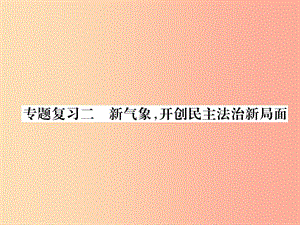 专题复习二　新气象，开创民主法治新局面